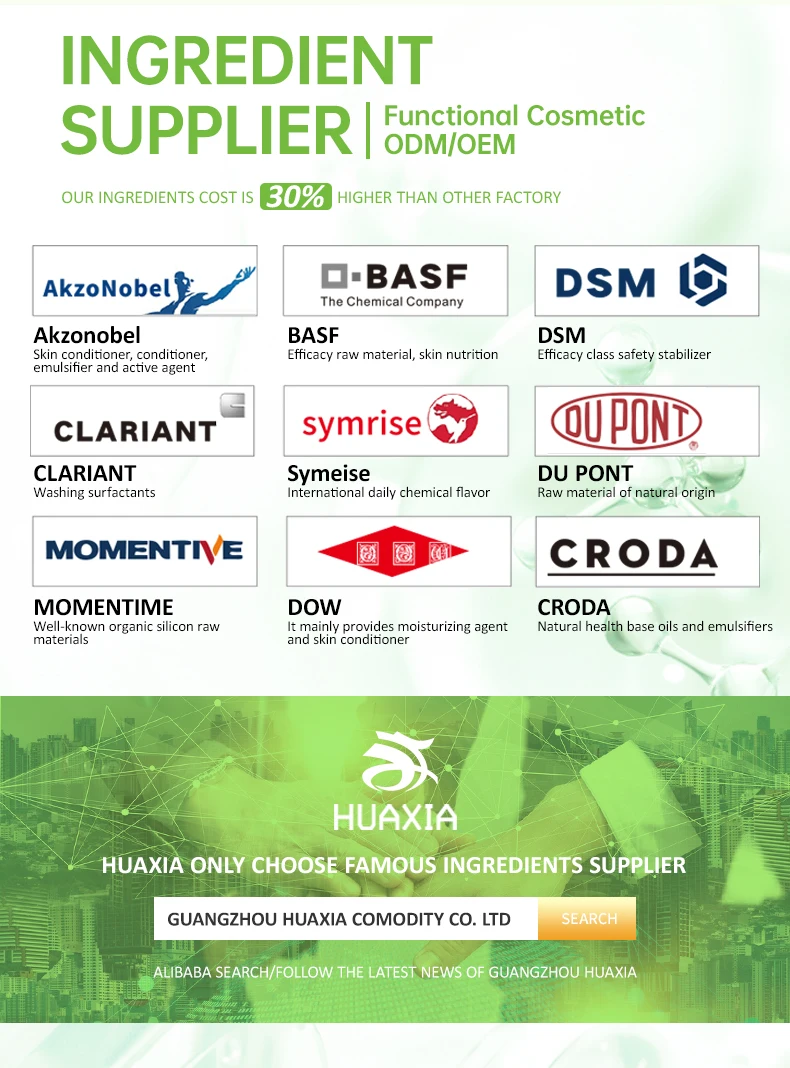 INGREDIENT SUPPLIER

Functional Cosmetic ODM/OEM

OUR INGREDIENTS COST IS 30% HIGHER THAN OTHER FACTORY

AkzoNobel

Akzonobel
Skin conditioner, conditioner, emulsifier and active agent

BASF
The Chemical Company

BASF
Efficacy raw material, skin nutrition

DSM

DSM
Efficacy class safety stabilizer

CLARIANT

CLARIANT
Washing surfactants

symrise

Symeise
International daily chemical flavor

DU PONT

DU PONT
Raw material of natural origin

MOMENTIVE

MOMENTIME
Well-known organic silicon raw materials

DOW
It mainly provides moisturizing agent and skin conditioner

CRODA

CRODA
Natural health base oils and emulsifiers

HUAXIA

HUAXIA ONLY CHOOSE FAMOUS INGREDIENTS SUPPLIER

GUANGZHOU HUAXIA COMODITY CO. LTD
SEARCH

ALIBABA SEARCH/FOLLOW THE LATEST NEWS OF GUANGZHOU HUAXIA